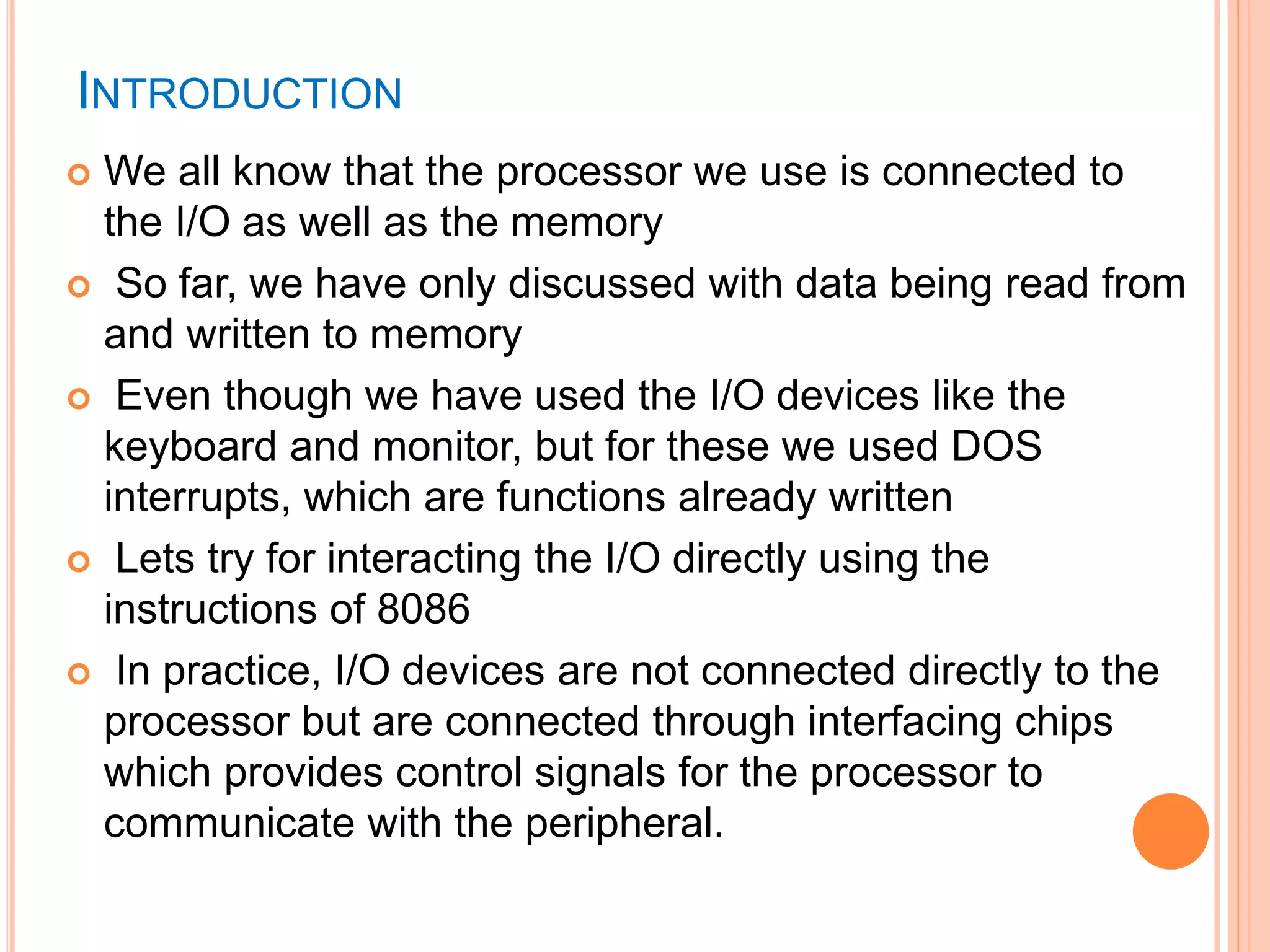 INTRODUCTION

• We all know that the processor we use is connected to the I/O as well as the memory
• So far, we have only discussed with data being read from and written to memory
• Even though we have used the I/O devices like the keyboard and monitor, but for these we used DOS interrupts, which are functions already written
• Lets try for interacting the I/O directly using the instructions of 8086
• In practice, I/O devices are not connected directly to the processor but are connected through interfacing chips which provides control signals for the processor to communicate with the peripheral.